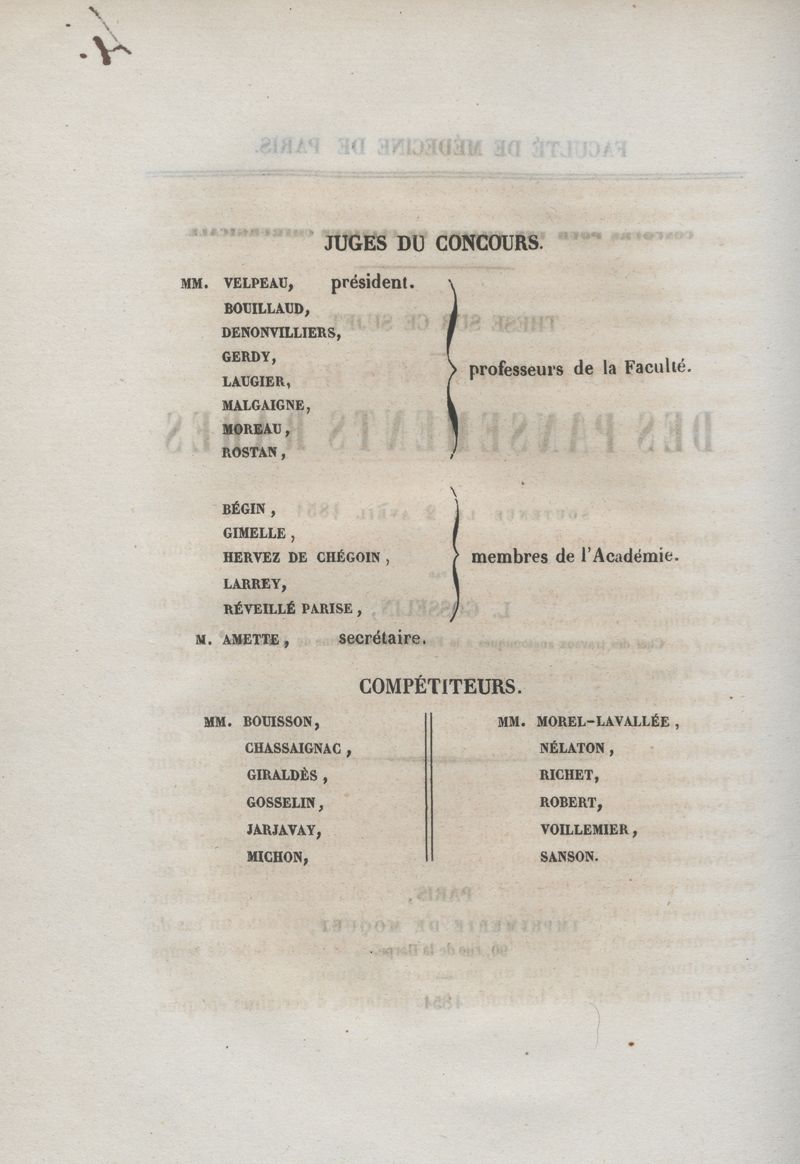 JUGES DU CONCOURS.

MM. VELPEAU, président.
BOUILLAUD,
DENONVILLIERS,
GERDY,
LAUGIER,
MALGAIGNE,
MOREAU,
ROSTAN,
professeurs de la Faculté.

BÉGIN,
GIMELLE,
HERVEZ DE CHÉGOIN,
LARREY,
RÉVEILLÉ PARISE,
membres de l'Académie.

M. AMETTE, secrétaire.

COMPÉTITEURS.

MM. BOUISSON,
CHASSAIGNAC,
GIRALDÈS,
GOSSELIN,
JARJAVAY,
MICHON,

MM. MOREL-LAVALLÉE,
NÉLATON,
RICHET,
ROBERT,
VOILLEMIER,
SANSON.